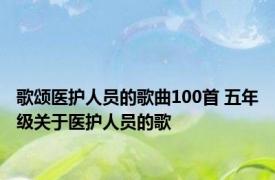 歌颂医护人员的歌曲100首 五年级关于医护人员的歌